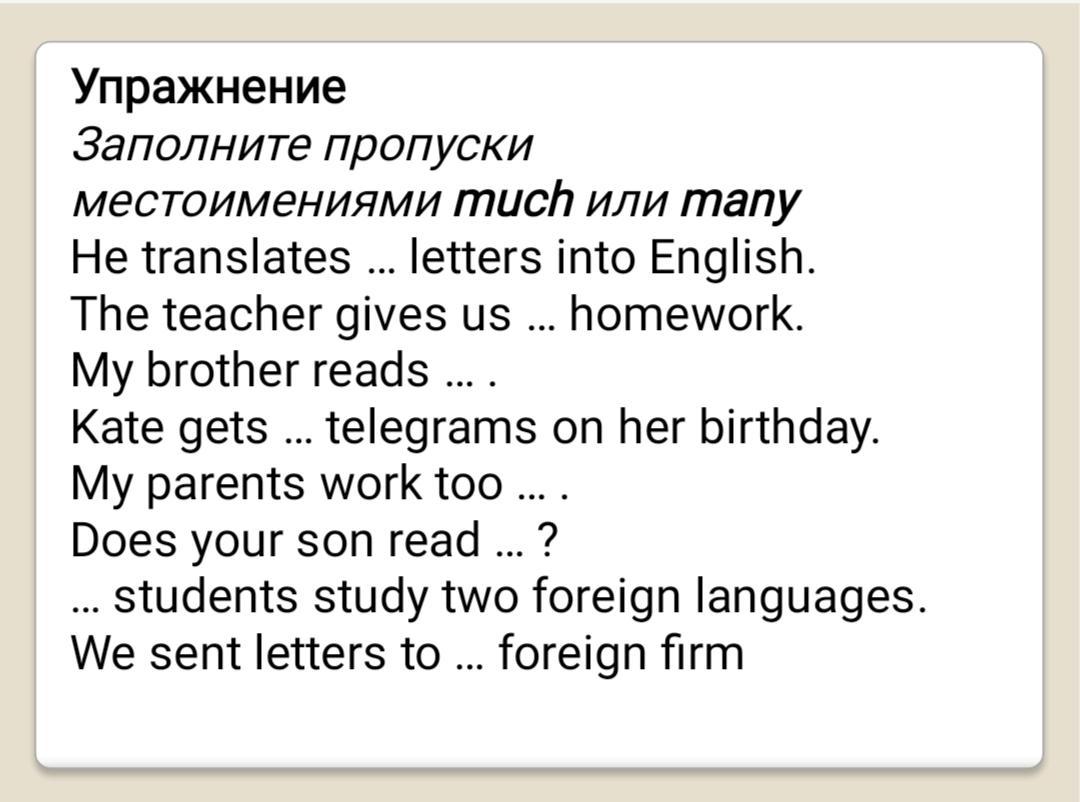 Упражнение
Заполните пропуски местоимениями much или many
He translates … letters into English.
The teacher gives us … homework.
My brother reads … .
Kate gets … telegrams on her birthday.
My parents work too … .
Does your son read … ?
… students study two foreign languages.
We sent letters to … foreign firm